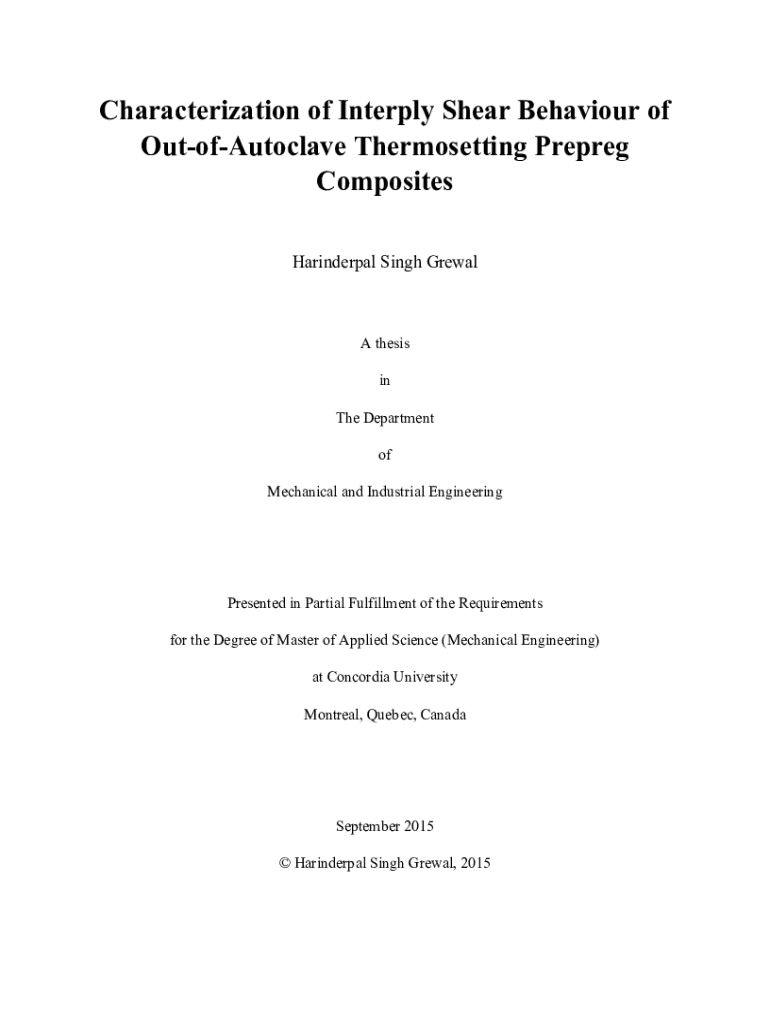 Characterization of Interply Shear Behaviour of Out-of-Autoclave Thermosetting Prepreg Composites

Harinderpal Singh Grewal

A thesis

in

The Department

of

Mechanical and Industrial Engineering

Presented in Partial Fulfillment of the Requirements

for the Degree of Master of Applied Science (Mechanical Engineering)

at Concordia University

Montreal, Quebec, Canada

September 2015

© Harinderpal Singh Grewal, 2015